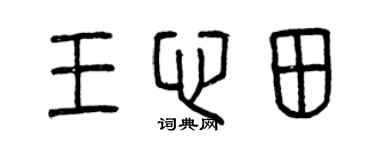 王心田

词典网